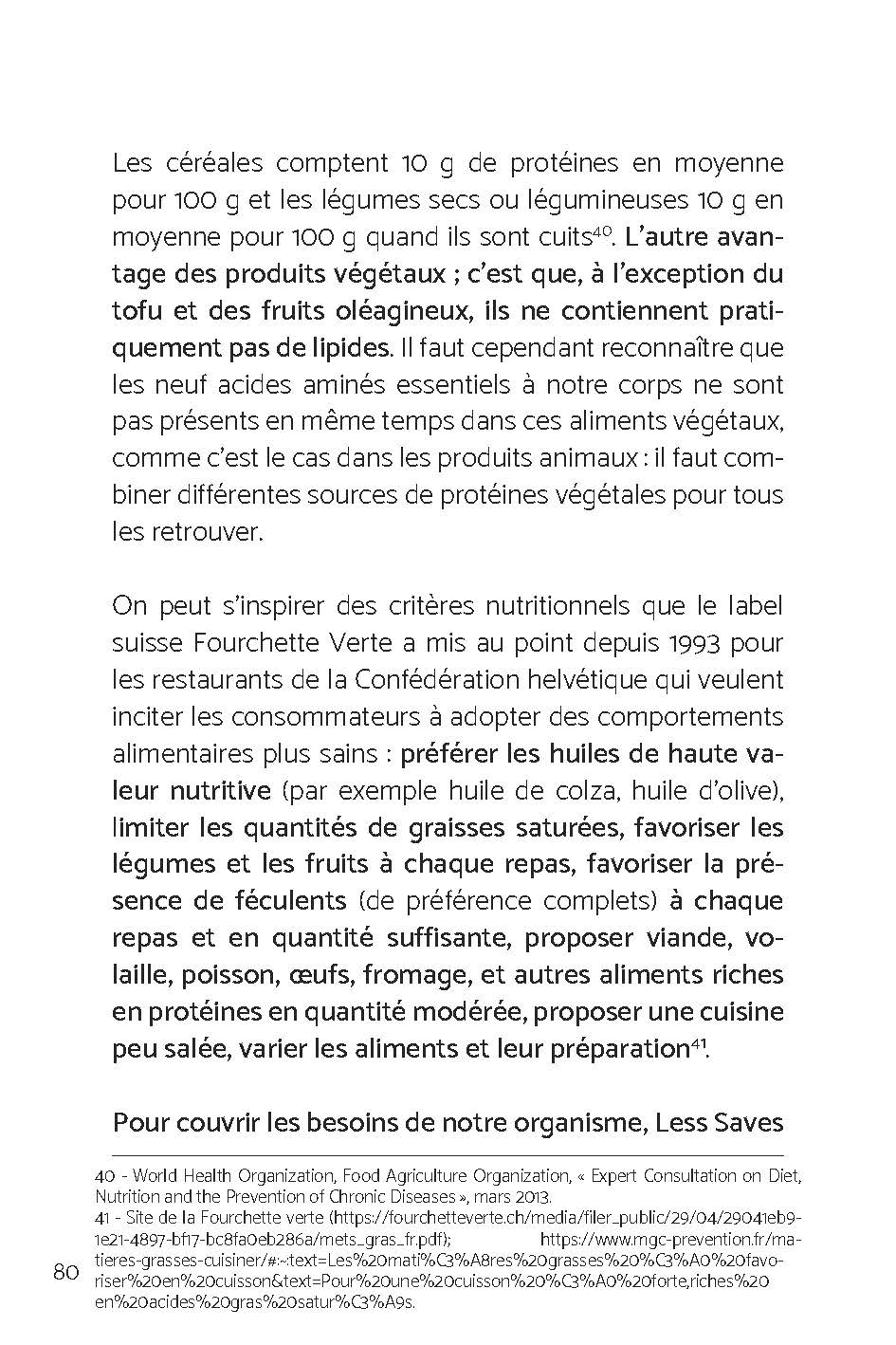 Les céréales comptent 10 g de protéines en moyenne pour 100 g et les légumes secs ou légumineuses 10 g en moyenne pour 100 g quand ils sont cuits$^{40}$. L'autre avantage des produits végétaux ; c'est que, à l'exception du tofu et des fruits oléagineux, ils ne contiennent pratiquement pas de lipides. Il faut cependant reconnaître que les neuf acides aminés essentiels à notre corps ne sont pas présents en même temps dans ces aliments végétaux, comme c'est le cas dans les produits animaux : il faut combiner différentes sources de protéines végétales pour tous les retrouver.

On peut s'inspirer des critères nutritionnels que le label suisse Fourchette Verte a mis au point depuis 1993 pour les restaurants de la Confédération helvétique qui veulent inciter les consommateurs à adopter des comportements alimentaires plus sains : préférer les huiles de haute valeur nutritive (par exemple huile de colza, huile d'olive), limiter les quantités de graisses saturées, favoriser les légumes et les fruits à chaque repas, favoriser la présence de féculents (de préférence complets) à chaque repas et en quantité suffisante, proposer viande, volaille, poisson, œufs, fromage, et autres aliments riches en protéines en quantité modérée, proposer une cuisine peu salée, varier les aliments et leur préparation$^{41}$.

Pour couvrir les besoins de notre organisme, Less Saves

40 - World Health Organization, Food Agriculture Organization, « Expert Consultation on Diet, Nutrition and the Prevention of Chronic Diseases », mars 2013.
41 - Site de la Fourchette verte (https://fourchetteverte.ch/media/filer_public/29/04/29041eb9-1e21-4897-bf17-bc8fa0eb286a/mets_gras_fr.pdf); https://www.mgc-prevention.fr/matieres-grasses-cuisiner/#:~:text=Les%20mati%C3%A8res%20grasses%20%C3%A0%20favoriser%20en%20cuisson&text=Pour%20une%20cuisson%20%C3%A0%20forte,riches%20en%20acides%20gras%20satur%C3%A9s.

80